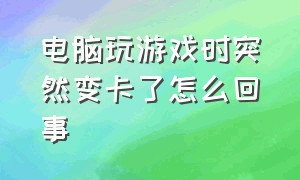 电脑玩游戏时突然变卡了怎么回事